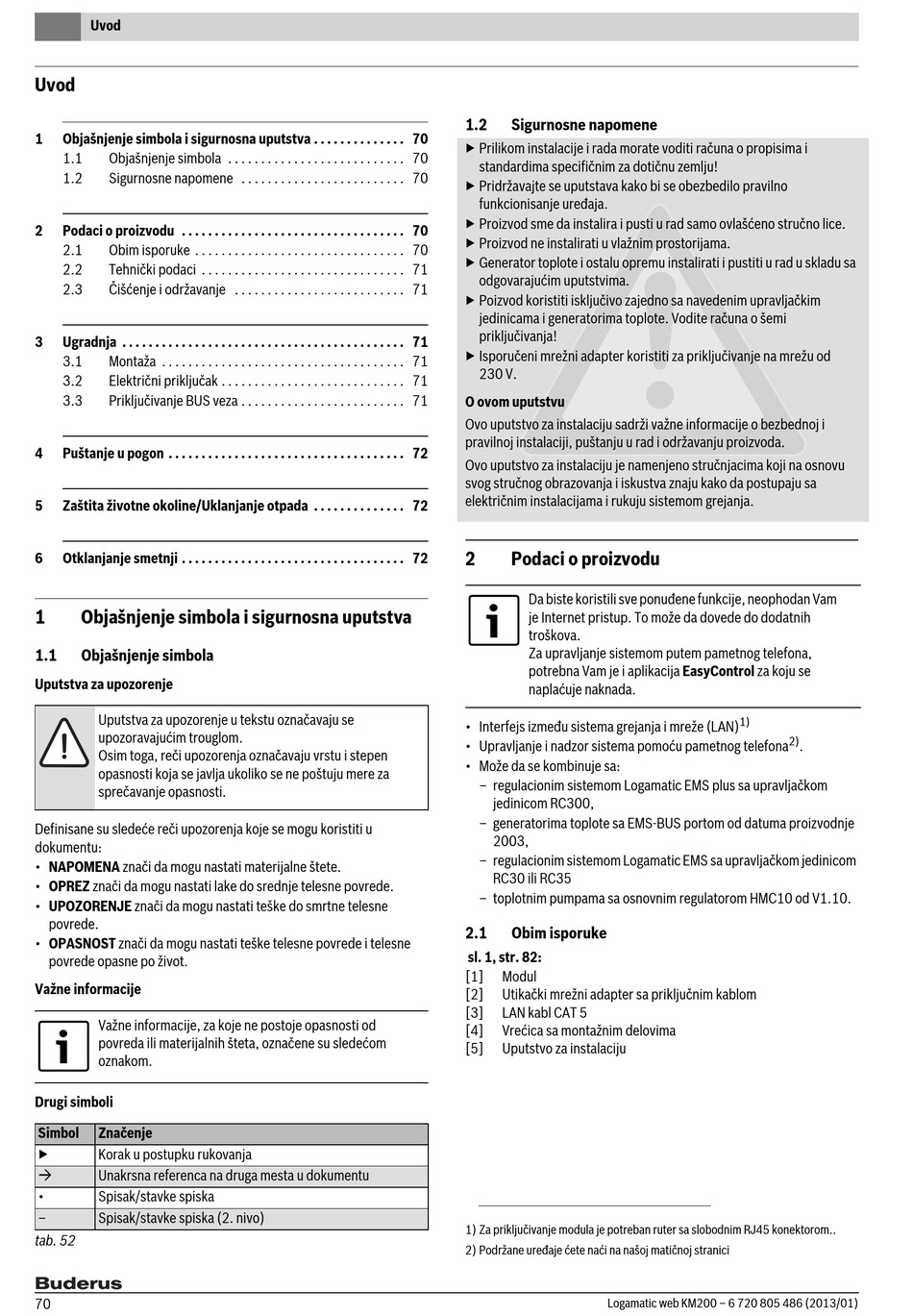 Uvod

Uvod

1 Objašnjenje simbola i sigurnosna uputstva . . . . . . . . . . . . . . 70
1.1 Objašnjenje simbola . . . . . . . . . . . . . . . . . . . . . . . . . . . 70
1.2 Sigurnosne napomene . . . . . . . . . . . . . . . . . . . . . . . . . 70

2 Podaci o proizvodu . . . . . . . . . . . . . . . . . . . . . . . . . . . . . . . . . . 70
2.1 Obim isporuke . . . . . . . . . . . . . . . . . . . . . . . . . . . . . . . . 70
2.2 Tehnički podaci . . . . . . . . . . . . . . . . . . . . . . . . . . . . . . . 71
2.3 Čišćenje i održavanje . . . . . . . . . . . . . . . . . . . . . . . . . . 71

3 Ugradnja . . . . . . . . . . . . . . . . . . . . . . . . . . . . . . . . . . . . . . . . . . . 71
3.1 Montaža . . . . . . . . . . . . . . . . . . . . . . . . . . . . . . . . . . . . . 71
3.2 Električni priključak . . . . . . . . . . . . . . . . . . . . . . . . . . . . 71
3.3 Priključivanje BUS veza . . . . . . . . . . . . . . . . . . . . . . . . . 71

4 Puštanje u pogon . . . . . . . . . . . . . . . . . . . . . . . . . . . . . . . . . . . . 72

5 Zaštita životne okoline/Uklanjanje otpada . . . . . . . . . . . . . . 72

6 Otklanjanje smetnji . . . . . . . . . . . . . . . . . . . . . . . . . . . . . . . . . . 72

1 Objašnjenje simbola i sigurnosna uputstva

1.1 Objašnjenje simbola

Uputstva za upozorenje

Uputstva za upozorenje u tekstu označavaju se upozoravajućim trouglom.
Osim toga, reči upozorenja označavaju vrstu i stepen opasnosti koja se javlja ukoliko se ne poštuju mere za sprečavanje opasnosti.

Definisane su sledeće reči upozorenja koje se mogu koristiti u dokumentu:
• NAPOMENA znači da mogu nastati materijalne štete.
• OPREZ znači da mogu nastati lake do srednje telesne povrede.
• UPOZORENJE znači da mogu nastati teške do smrtne telesne povrede.
• OPASNOST znači da mogu nastati teške telesne povrede i telesne povrede opasne po život.

Važne informacije

Važne informacije, za koje ne postoje opasnosti od povreda ili materijalnih šteta, označene su sledećom oznakom.

Drugi simboli

| Simbol | Značenje |
|---|---|
| ▶ | Korak u postupku rukovanja |
| → | Unakrsna referenca na druga mesta u dokumentu |
| • | Spisak/stavke spiska |
| – | Spisak/stavke spiska (2. nivo) |

tab. 52

1.2 Sigurnosne napomene
▶ Prilikom instalacije i rada morate voditi računa o propisima i standardima specifičnim za dotičnu zemlju!
▶ Pridržavajte se uputstava kako bi se obezbedilo pravilno funkcionisanje uređaja.
▶ Proizvod sme da instalira i pusti u rad samo ovlašćeno stručno lice.
▶ Proizvod ne instalirati u vlažnim prostorijama.
▶ Generator toplote i ostalu opremu instalirati i pustiti u rad u skladu sa odgovarajućim uputstvima.
▶ Poizvod koristiti isključivo zajedno sa navedenim upravljačkim jedinicama i generatorima toplote. Vodite računa o šemi priključivanja!
▶ Isporučeni mrežni adapter koristiti za priključivanje na mrežu od 230 V.

O ovom uputstvu
Ovo uputstvo za instalaciju sadrži važne informacije o bezbednoj i pravilnoj instalaciji, puštanju u rad i održavanju proizvoda.
Ovo uputstvo za instalaciju je namenjeno stručnjacima koji na osnovu svog stručnog obrazovanja i iskustva znaju kako da postupaju sa električnim instalacijama i rukuju sistemom grejanja.

2 Podaci o proizvodu

Da biste koristili sve ponuđene funkcije, neophodan Vam je Internet pristup. To može da dovede do dodatnih troškova.
Za upravljanje sistemom putem pametnog telefona, potrebna Vam je i aplikacija EasyControl za koju se naplaćuje naknada.

• Interfejs između sistema grejanja i mreže (LAN)$^{1)}$
• Upravljanje i nadzor sistema pomoću pametnog telefona$^{2)}$.
• Može da se kombinuje sa:
– regulacionim sistemom Logamatic EMS plus sa upravljačkom jedinicom RC300,
– generatorima toplote sa EMS-BUS portom od datuma proizvodnje 2003,
– regulacionim sistemom Logamatic EMS sa upravljačkom jedinicom RC30 ili RC35
– toplotnim pumpama sa osnovnim regulatorom HMC10 od V1.10.

2.1 Obim isporuke
sl. 1, str. 82:
[1] Modul
[2] Utikački mrežni adapter sa priključnim kablom
[3] LAN kabl CAT 5
[4] Vrećica sa montažnim delovima
[5] Uputstvo za instalaciju

1) Za priključivanje modula je potreban ruter sa slobodnim RJ45 konektorom..
2) Podržane uređaje ćete naći na našoj matičnoj stranici

Buderus
70
Logamatic web KM200 – 6 720 805 486 (2013/01)